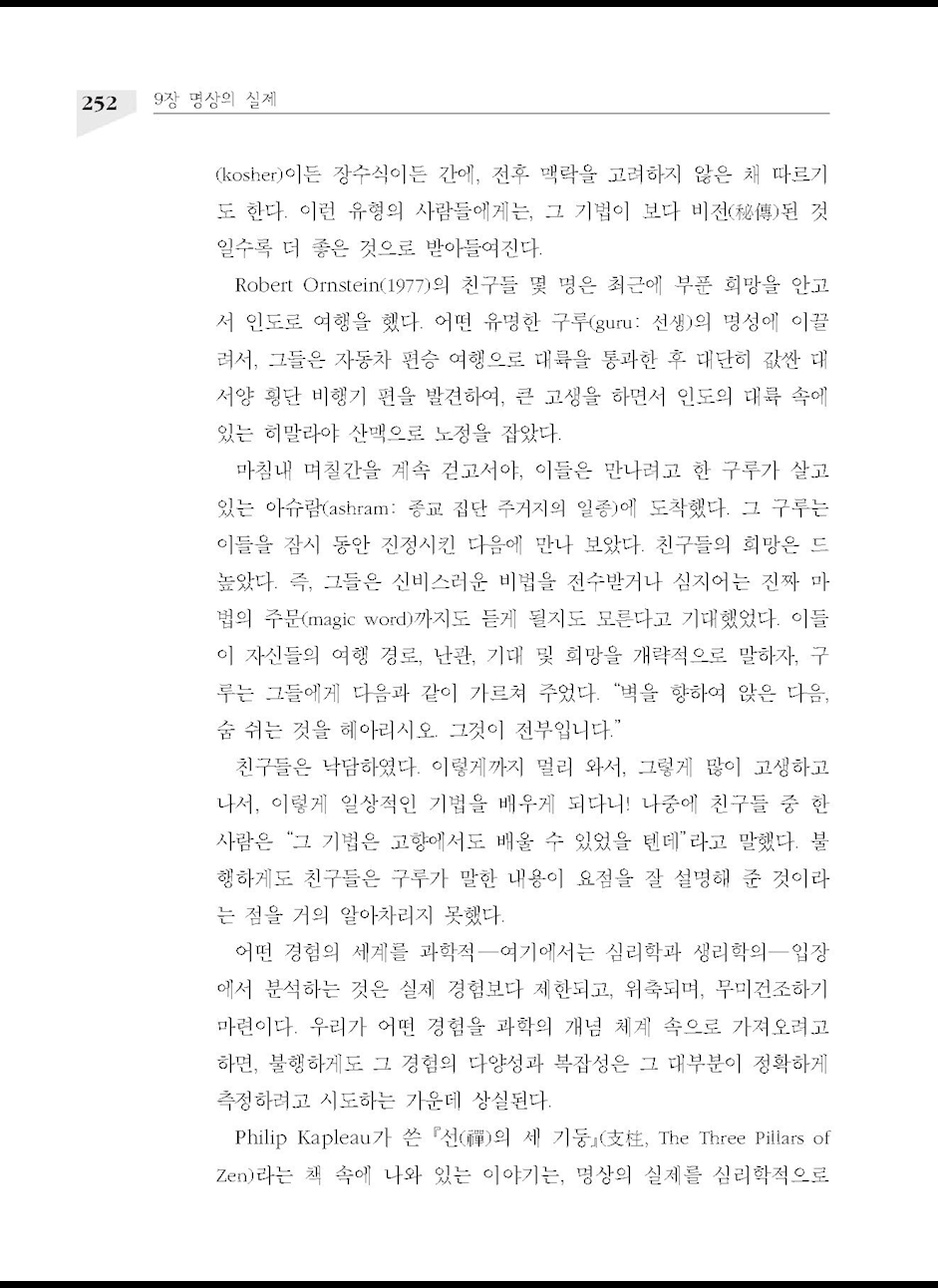 252 9장 명상의 실제

(kosher)이든 장수식이든 간에, 전후 맥락을 고려하지 않은 채 따르기도 한다. 이런 유형의 사람들에게는, 그 기법이 보다 비전(秘傳)된 것일수록 더 좋은 것으로 받아들여진다.

Robert Ornstein(1977)의 친구들 몇 명은 최근에 부푼 희망을 안고서 인도로 여행을 했다. 어떤 유명한 구루(guru: 선생)의 명성에 이끌려서, 그들은 자동차 편승 여행으로 대륙을 통과한 후 대단히 값싼 대서양 횡단 비행기 편을 발견하여, 큰 고생을 하면서 인도의 대륙 속에 있는 히말라야 산맥으로 노정을 잡았다.

마침내 며칠간을 계속 걷고서야, 이들은 만나려고 한 구루가 살고 있는 아슈람(ashram: 종교 집단 주거지의 일종)에 도착했다. 그 구루는 이들을 잠시 동안 진정시킨 다음에 만나 보았다. 친구들의 희망은 드높았다. 즉, 그들은 신비스러운 비법을 전수받거나 심지어는 진짜 마법의 주문(magic word)까지도 듣게 될지도 모른다고 기대했었다. 이들이 자신들의 여행 경로, 난관, 기대 및 희망을 개략적으로 말하자, 구루는 그들에게 다음과 같이 가르쳐 주었다. "벽을 향하여 앉은 다음, 숨 쉬는 것을 헤아리시오. 그것이 전부입니다."

친구들은 낙담하였다. 이렇게까지 멀리 와서, 그렇게 많이 고생하고 나서, 이렇게 일상적인 기법을 배우게 되다니! 나중에 친구들 중 한 사람은 "그 기법은 고향에서도 배울 수 있었을 텐데"라고 말했다. 불행하게도 친구들은 구루가 말한 내용이 요점을 잘 설명해 준 것이라는 점을 거의 알아차리지 못했다.

어떤 경험의 세계를 과학적—여기에서는 심리학과 생리학의—입장에서 분석하는 것은 실제 경험보다 제한되고, 위축되며, 무미건조하기 마련이다. 우리가 어떤 경험을 과학의 개념 체계 속으로 가져오려고 하면, 불행하게도 그 경험의 다양성과 복잡성은 그 대부분이 정확하게 측정하려고 시도하는 가운데 상실된다.

Philip Kapleau가 쓴 『선(禪)의 세 기둥』(支柱, The Three Pillars of Zen)라는 책 속에 나와 있는 이야기는, 명상의 실제를 심리학적으로